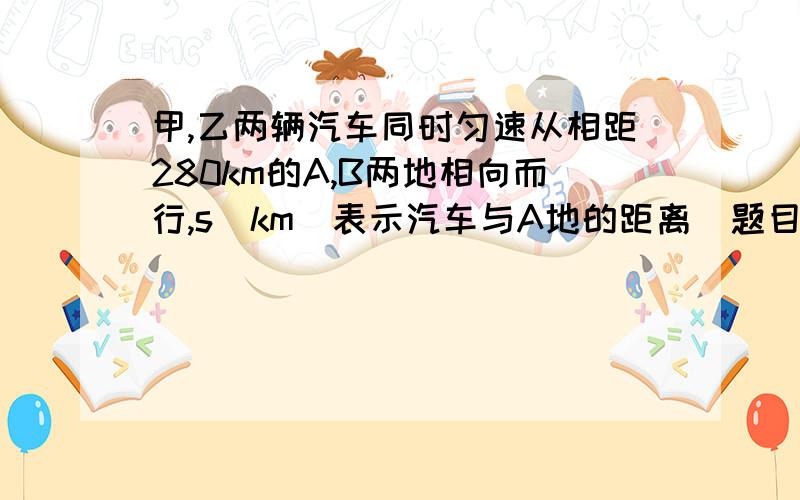 甲,乙两辆汽车同时匀速从相距280km的A,B两地相向而行,s(km)表示汽车与A地的距离(题目